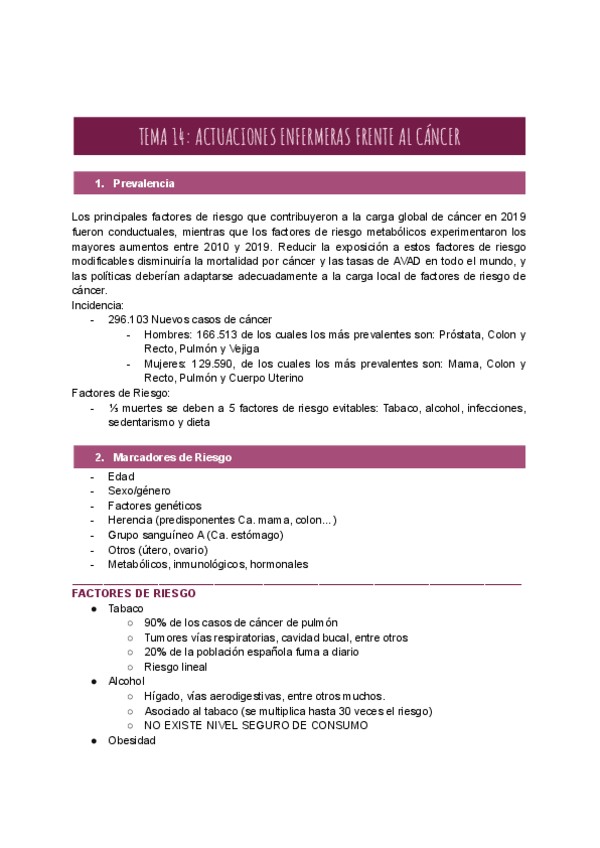 TEMA 14: ACTUACIONES ENFERMERAS FRENTE AL CÁNCER

1. Prevalencia

Los principales factores de riesgo que contribuyeron a la carga global de cáncer en 2019 fueron conductuales, mientras que los factores de riesgo metabólicos experimentaron los mayores aumentos entre 2010 y 2019. Reducir la exposición a estos factores de riesgo modificables disminuiría la mortalidad por cáncer y las tasas de AVAD en todo el mundo, y las políticas deberían adaptarse adecuadamente a la carga local de factores de riesgo de cáncer.
Incidencia:
- 296.103 Nuevos casos de cáncer
  - Hombres: 166.513 de los cuales los más prevalentes son: Próstata, Colon y Recto, Pulmón y Vejiga
  - Mujeres: 129.590, de los cuales los más prevalentes son: Mama, Colon y Recto, Pulmón y Cuerpo Uterino
Factores de Riesgo:
- ⅓ muertes se deben a 5 factores de riesgo evitables: Tabaco, alcohol, infecciones, sedentarismo y dieta

2. Marcadores de Riesgo

- Edad
- Sexo/género
- Factores genéticos
- Herencia (predisponentes Ca. mama, colon...)
- Grupo sanguíneo A (Ca. estómago)
- Otros (útero, ovario)
- Metabólicos, inmunológicos, hormonales

FACTORES DE RIESGO
● Tabaco
  ○ 90% de los casos de cáncer de pulmón
  ○ Tumores vías respiratorias, cavidad bucal, entre otros
  ○ 20% de la población española fuma a diario
  ○ Riesgo lineal
● Alcohol
  ○ Hígado, vías aerodigestivas, entre otros muchos.
  ○ Asociado al tabaco (se multiplica hasta 30 veces el riesgo)
  ○ NO EXISTE NIVEL SEGURO DE CONSUMO
● Obesidad